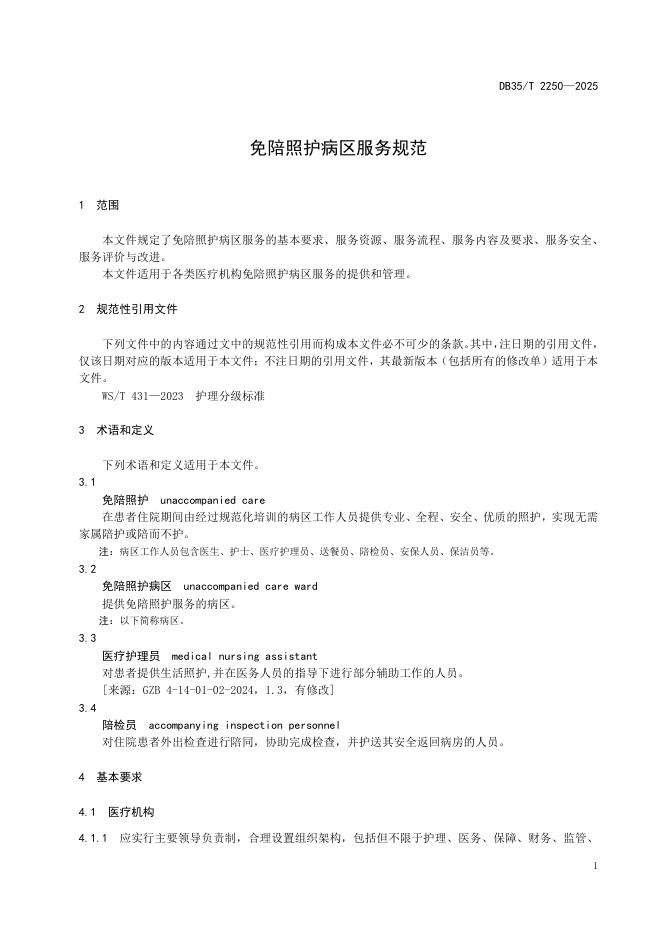 DB35/T 2250—2025

免陪照护病区服务规范

1 范围

本文件规定了免陪照护病区服务的基本要求、服务资源、服务流程、服务内容及要求、服务安全、服务评价与改进。

本文件适用于各类医疗机构免陪照护病区服务的提供和管理。

2 规范性引用文件

下列文件中的内容通过文中的规范性引用而构成本文件必不可少的条款。其中，注日期的引用文件，仅该日期对应的版本适用于本文件；不注日期的引用文件，其最新版本（包括所有的修改单）适用于本文件。

WS/T 431—2023 护理分级标准

3 术语和定义

下列术语和定义适用于本文件。

3.1

免陪照护 unaccompanied care

在患者住院期间由经过规范化培训的病区工作人员提供专业、全程、安全、优质的照护，实现无需家属陪护或陪而不护。

注：病区工作人员包含医生、护士、医疗护理员、送餐员、陪检员、安保人员、保洁员等。

3.2

免陪照护病区 unaccompanied care ward

提供免陪照护服务的病区。

注：以下简称病区。

3.3

医疗护理员 medical nursing assistant

对患者提供生活照护，并在医务人员的指导下进行部分辅助工作的人员。

[来源：GZB 4-14-01-02-2024，1.3，有修改]

3.4

陪检员 accompanying inspection personnel

对住院患者外出检查进行陪同，协助完成检查，并护送其安全返回病房的人员。

4 基本要求

4.1 医疗机构

4.1.1 应实行主要领导负责制，合理设置组织架构，包括但不限于护理、医务、保障、财务、监管、

1